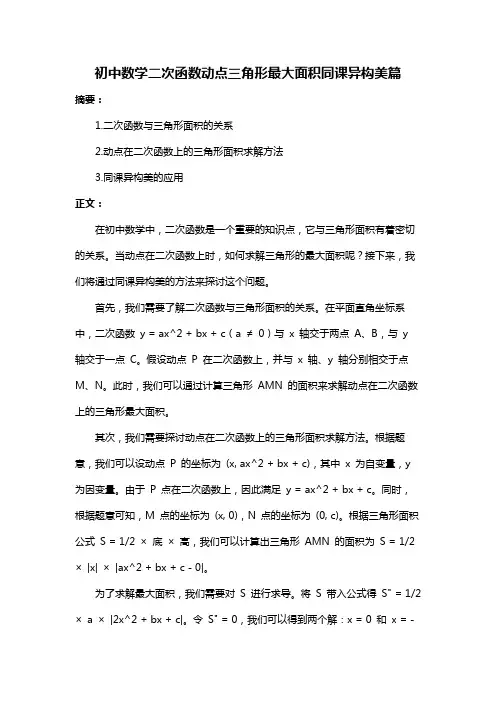 初中数学二次函数动点三角形最大面积同课异构美篇

摘要：

1.二次函数与三角形面积的关系

2.动点在二次函数上的三角形面积求解方法

3.同课异构美的应用

正文：

在初中数学中，二次函数是一个重要的知识点，它与三角形面积有着密切的关系。当动点在二次函数上时，如何求解三角形的最大面积呢？接下来，我们将通过同课异构美的方法来探讨这个问题。

首先，我们需要了解二次函数与三角形面积的关系。在平面直角坐标系中，二次函数 y = ax^2 + bx + c（a ≠ 0）与 x 轴交于两点 A、B，与 y 轴交于一点 C。假设动点 P 在二次函数上，并与 x 轴、y 轴分别相交于点 M、N。此时，我们可以通过计算三角形 AMN 的面积来求解动点在二次函数上的三角形最大面积。

其次，我们需要探讨动点在二次函数上的三角形面积求解方法。根据题意，我们可以设动点 P 的坐标为 (x, ax^2 + bx + c)，其中 x 为自变量，y 为因变量。由于 P 点在二次函数上，因此满足 y = ax^2 + bx + c。同时，根据题意可知，M 点的坐标为 (x, 0)，N 点的坐标为 (0, c)。根据三角形面积公式 S = 1/2 × 底 × 高，我们可以计算出三角形 AMN 的面积为 S = 1/2 × |x| × |ax^2 + bx + c - 0|。

为了求解最大面积，我们需要对 S 进行求导。将 S 带入公式得 S' = 1/2 × a × |2x^2 + bx + c|。令 S' = 0，我们可以得到两个解：x = 0 和 x = -